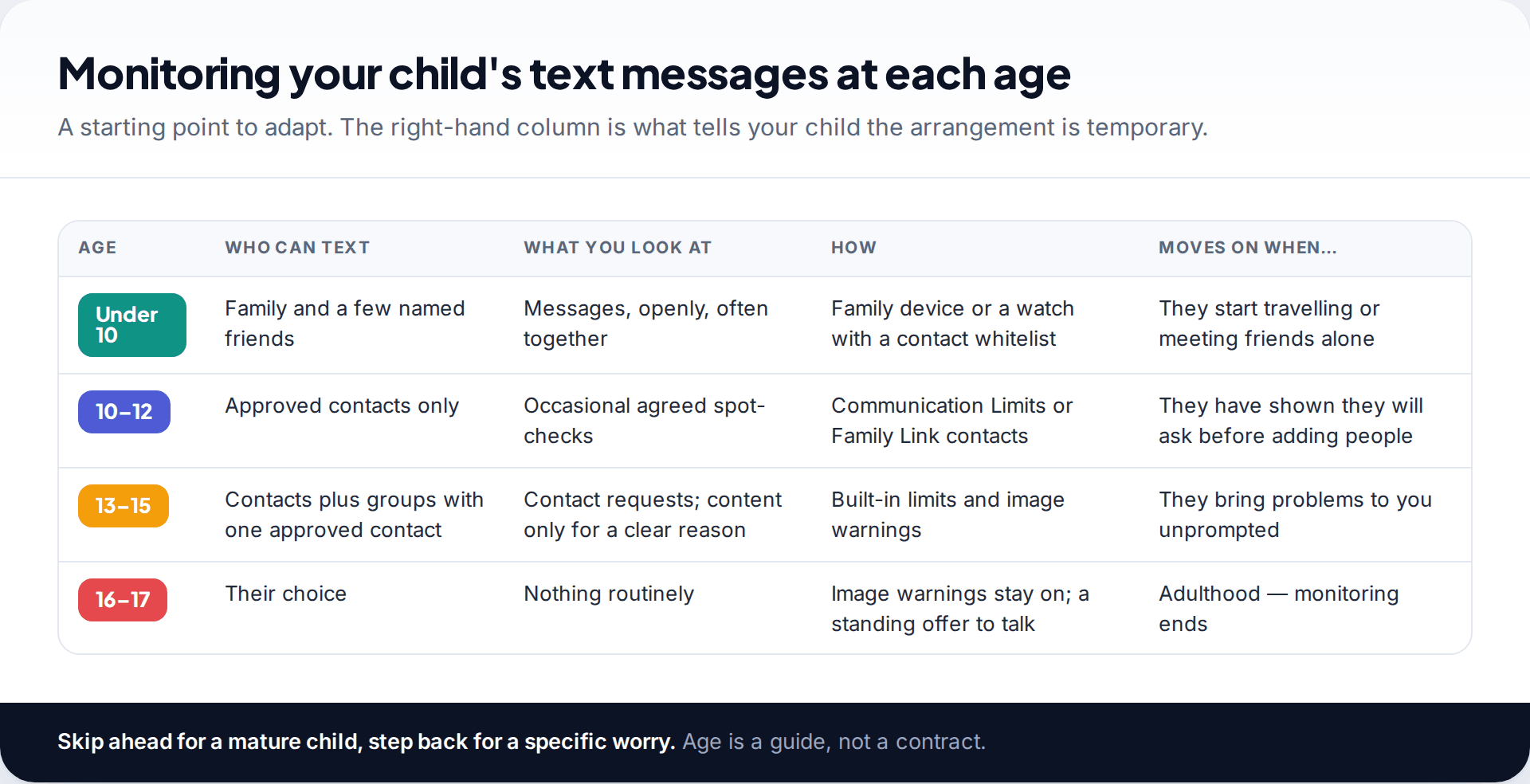 Monitoring your child's text messages at each age

A starting point to adapt. The right-hand column is what tells your child the arrangement is temporary.

| AGE | WHO CAN TEXT | WHAT YOU LOOK AT | HOW | MOVES ON WHEN... |
|---|---|---|---|---|
| Under 10 | Family and a few named friends | Messages, openly, often together | Family device or a watch with a contact whitelist | They start travelling or meeting friends alone |
| 10–12 | Approved contacts only | Occasional agreed spot-checks | Communication Limits or Family Link contacts | They have shown they will ask before adding people |
| 13–15 | Contacts plus groups with one approved contact | Contact requests; content only for a clear reason | Built-in limits and image warnings | They bring problems to you unprompted |
| 16–17 | Their choice | Nothing routinely | Image warnings stay on; a standing offer to talk | Adulthood — monitoring ends |

Skip ahead for a mature child, step back for a specific worry. Age is a guide, not a contract.